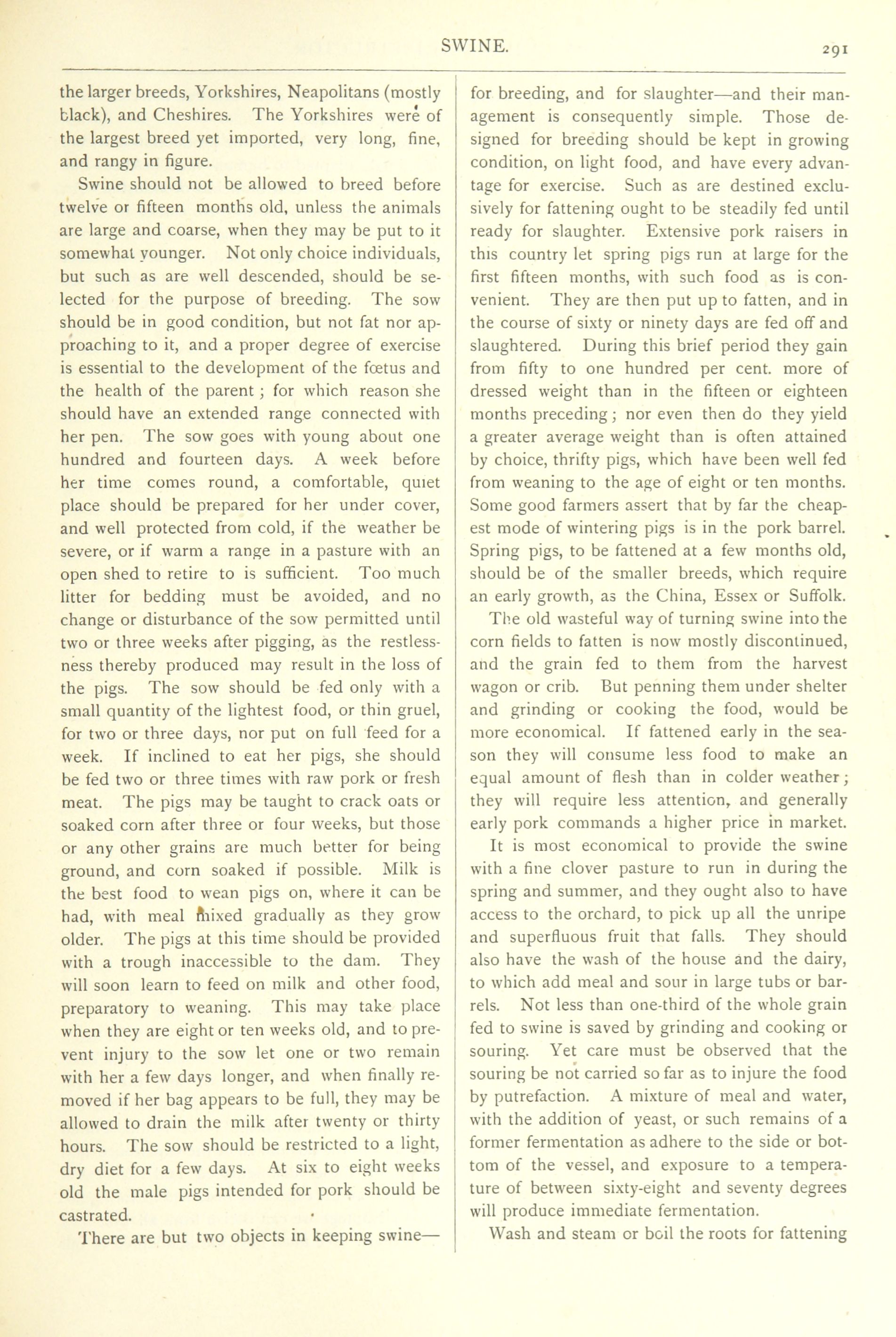 SWINE. 291

the larger breeds, Yorkshires, Neapolitans (mostly black), and Cheshires. The Yorkshires were of the largest breed yet imported, very long, fine, and rangy in figure.

Swine should not be allowed to breed before twelve or fifteen months old, unless the animals are large and coarse, when they may be put to it somewhat younger. Not only choice individuals, but such as are well descended, should be selected for the purpose of breeding. The sow should be in good condition, but not fat nor approaching to it, and a proper degree of exercise is essential to the development of the fœtus and the health of the parent; for which reason she should have an extended range connected with her pen. The sow goes with young about one hundred and fourteen days. A week before her time comes round, a comfortable, quiet place should be prepared for her under cover, and well protected from cold, if the weather be severe, or if warm a range in a pasture with an open shed to retire to is sufficient. Too much litter for bedding must be avoided, and no change or disturbance of the sow permitted until two or three weeks after pigging, as the restlessness thereby produced may result in the loss of the pigs. The sow should be fed only with a small quantity of the lightest food, or thin gruel, for two or three days, nor put on full feed for a week. If inclined to eat her pigs, she should be fed two or three times with raw pork or fresh meat. The pigs may be taught to crack oats or soaked corn after three or four weeks, but those or any other grains are much better for being ground, and corn soaked if possible. Milk is the best food to wean pigs on, where it can be had, with meal mixed gradually as they grow older. The pigs at this time should be provided with a trough inaccessible to the dam. They will soon learn to feed on milk and other food, preparatory to weaning. This may take place when they are eight or ten weeks old, and to prevent injury to the sow let one or two remain with her a few days longer, and when finally removed if her bag appears to be full, they may be allowed to drain the milk after twenty or thirty hours. The sow should be restricted to a light, dry diet for a few days. At six to eight weeks old the male pigs intended for pork should be castrated.

There are but two objects in keeping swine—for breeding, and for slaughter—and their management is consequently simple. Those designed for breeding should be kept in growing condition, on light food, and have every advantage for exercise. Such as are destined exclusively for fattening ought to be steadily fed until ready for slaughter. Extensive pork raisers in this country let spring pigs run at large for the first fifteen months, with such food as is convenient. They are then put up to fatten, and in the course of sixty or ninety days are fed off and slaughtered. During this brief period they gain from fifty to one hundred per cent. more of dressed weight than in the fifteen or eighteen months preceding; nor even then do they yield a greater average weight than is often attained by choice, thrifty pigs, which have been well fed from weaning to the age of eight or ten months. Some good farmers assert that by far the cheapest mode of wintering pigs is in the pork barrel. Spring pigs, to be fattened at a few months old, should be of the smaller breeds, which require an early growth, as the China, Essex or Suffolk.

The old wasteful way of turning swine into the corn fields to fatten is now mostly discontinued, and the grain fed to them from the harvest wagon or crib. But penning them under shelter and grinding or cooking the food, would be more economical. If fattened early in the season they will consume less food to make an equal amount of flesh than in colder weather; they will require less attention, and generally early pork commands a higher price in market.

It is most economical to provide the swine with a fine clover pasture to run in during the spring and summer, and they ought also to have access to the orchard, to pick up all the unripe and superfluous fruit that falls. They should also have the wash of the house and the dairy, to which add meal and sour in large tubs or barrels. Not less than one-third of the whole grain fed to swine is saved by grinding and cooking or souring. Yet care must be observed that the souring be not carried so far as to injure the food by putrefaction. A mixture of meal and water, with the addition of yeast, or such remains of a former fermentation as adhere to the side or bottom of the vessel, and exposure to a temperature of between sixty-eight and seventy degrees will produce immediate fermentation.

Wash and steam or boil the roots for fattening